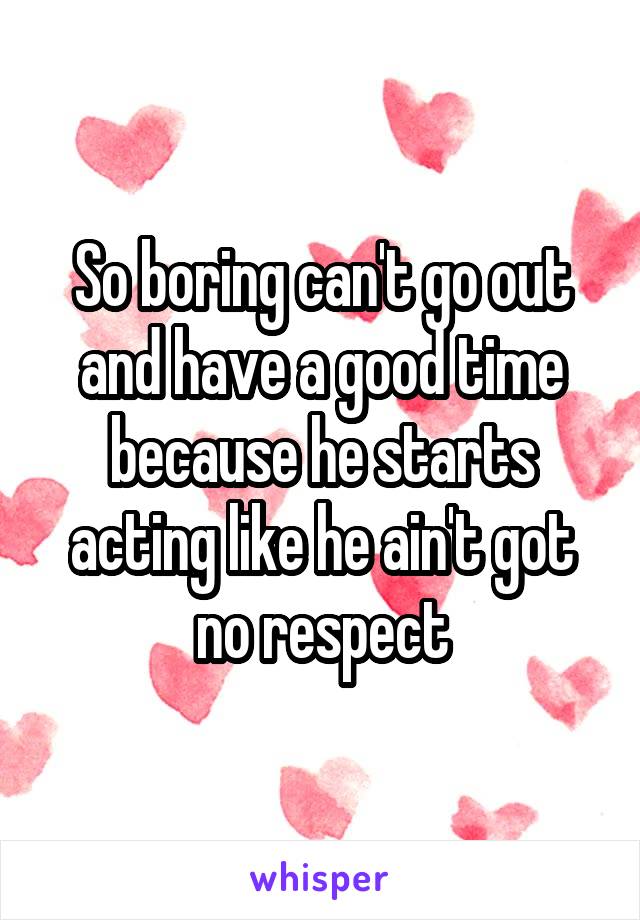 So boring can't go out and have a good time because he starts acting like he ain't got no respect

whisper